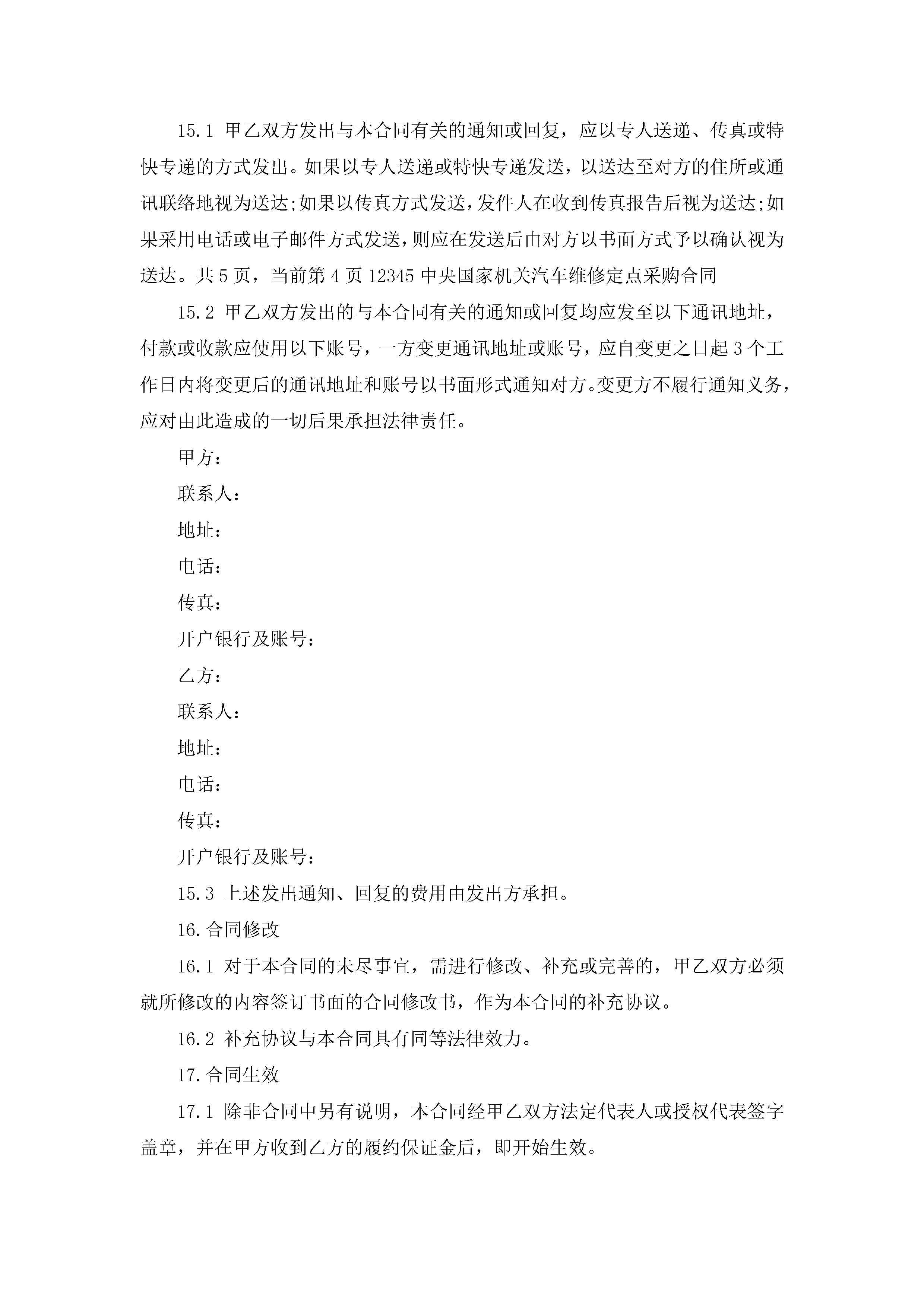 15.1 甲乙双方发出与本合同有关的通知或回复，应以专人送递、传真或特快专递的方式发出。如果以专人送递或特快专递发送，以送达至对方的住所或通讯联络地视为送达;如果以传真方式发送，发件人在收到传真报告后视为送达;如果采用电话或电子邮件方式发送，则应在发送后由对方以书面方式予以确认视为送达。共 5 页，当前第 4 页 12345 中央国家机关汽车维修定点采购合同

15.2 甲乙双方发出的与本合同有关的通知或回复均应发至以下通讯地址，付款或收款应使用以下账号，一方变更通讯地址或账号，应自变更之日起 3 个工作日内将变更后的通讯地址和账号以书面形式通知对方。变更方不履行通知义务，应对由此造成的一切后果承担法律责任。

甲方：

联系人：

地址：

电话：

传真：

开户银行及账号：

乙方：

联系人：

地址：

电话：

传真：

开户银行及账号：

15.3 上述发出通知、回复的费用由发出方承担。

16.合同修改

16.1 对于本合同的未尽事宜，需进行修改、补充或完善的，甲乙双方必须就所修改的内容签订书面的合同修改书，作为本合同的补充协议。

16.2 补充协议与本合同具有同等法律效力。

17.合同生效

17.1 除非合同中另有说明，本合同经甲乙双方法定代表人或授权代表签字盖章，并在甲方收到乙方的履约保证金后，即开始生效。